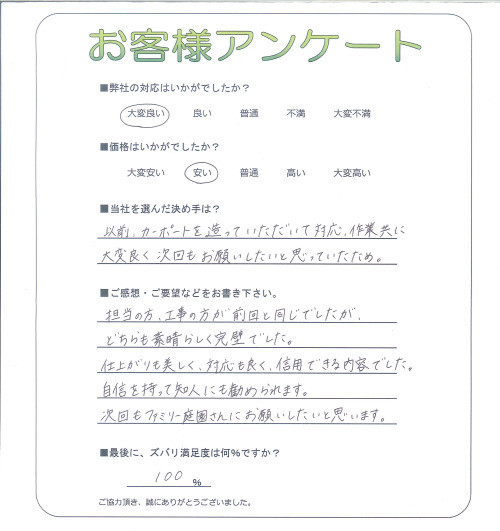 お客様アンケート

■弊社の対応はいかがでしたか？

大変良い　良い　普通　不満　大変不満

■価格はいかがでしたか？

大変安い　安い　普通　高い　大変高い

■当社を選んだ決め手は？

以前、カーポートを造っていただいて対応、作業共に大変良く次回もお願いしたいと思っていたため。

■ご感想・ご要望などをお書き下さい。

担当の方、工事の方が前回と同じでしたが、どちらも素晴らしく完璧でした。
仕上がりも美しく、対応も良く、信用できる内容でした。
自信を持って知人にも勧められます。
次回もファミリー庭園さんにお願いしたいと思います。

■最後に、ズバリ満足度は何％ですか？

100 %

ご協力頂き、誠にありがとうございました。